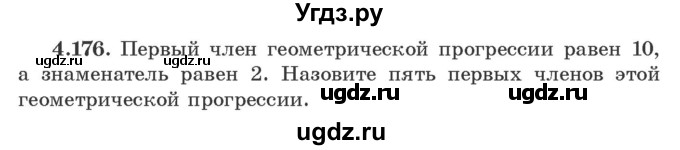 Угдз.ру

4.176. Первый член геометрической прогрессии равен 10, а знаменатель равен 2. Назовите пять первых членов этой геометрической прогрессии.

ugdz.ru ugdz.ru ugdz.ru ugdz.ru

ugdz.ru